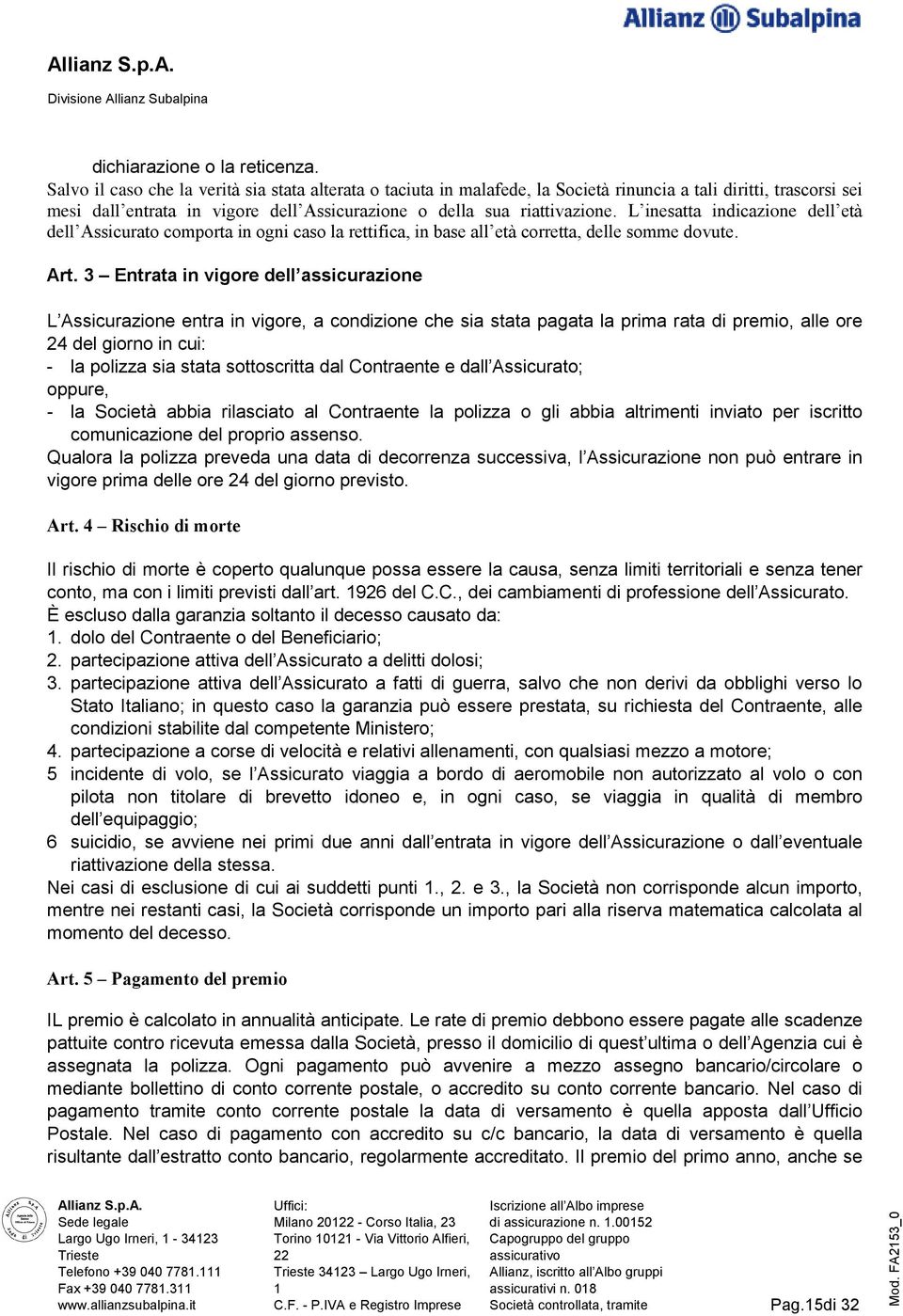 Allianz Subalpina

Allianz S.p.A.
Divisione Allianz Subalpina

dichiarazione o la reticenza.
Salvo il caso che la verità sia stata alterata o taciuta in malafede, la Società rinuncia a tali diritti, trascorsi sei mesi dall'entrata in vigore dell'Assicurazione o della sua riattivazione. L'inesatta indicazione dell'età dell'Assicurato comporta in ogni caso la rettifica, in base all'età corretta, delle somme dovute.

Art. 3 – Entrata in vigore dell'assicurazione

L'Assicurazione entra in vigore, a condizione che sia stata pagata la prima rata di premio, alle ore 24 del giorno in cui:
- la polizza sia stata sottoscritta dal Contraente e dall'Assicurato;
oppure,
- la Società abbia rilasciato al Contraente la polizza o gli abbia altrimenti inviato per iscritto comunicazione del proprio assenso.
Qualora la polizza preveda una data di decorrenza successiva, l'Assicurazione non può entrare in vigore prima delle ore 24 del giorno previsto.

Art. 4 – Rischio di morte

Il rischio di morte è coperto qualunque possa essere la causa, senza limiti territoriali e senza tener conto, ma con i limiti previsti dall'art. 1926 del C.C., dei cambiamenti di professione dell'Assicurato.
È escluso dalla garanzia soltanto il decesso causato da:
1. dolo del Contraente o del Beneficiario;
2. partecipazione attiva dell'Assicurato a delitti dolosi;
3. partecipazione attiva dell'Assicurato a fatti di guerra, salvo che non derivi da obblighi verso lo Stato Italiano; in questo caso la garanzia può essere prestata, su richiesta del Contraente, alle condizioni stabilite dal competente Ministero;
4. partecipazione a corse di velocità e relativi allenamenti, con qualsiasi mezzo a motore;
5 incidente di volo, se l'Assicurato viaggia a bordo di aeromobile non autorizzato al volo o con pilota non titolare di brevetto idoneo e, in ogni caso, se viaggia in qualità di membro dell'equipaggio;
6 suicidio, se avviene nei primi due anni dall'entrata in vigore dell'Assicurazione o dall'eventuale riattivazione della stessa.
Nei casi di esclusione di cui ai suddetti punti 1., 2. e 3., la Società non corrisponde alcun importo, mentre nei restanti casi, la Società corrisponde un importo pari alla riserva matematica calcolata al momento del decesso.

Art. 5 – Pagamento del premio

IL premio è calcolato in annualità anticipate. Le rate di premio debbono essere pagate alle scadenze pattuite contro ricevuta emessa dalla Società, presso il domicilio di quest'ultima o dell'Agenzia cui è assegnata la polizza. Ogni pagamento può avvenire a mezzo assegno bancario/circolare o mediante bollettino di conto corrente postale, o accredito su conto corrente bancario. Nel caso di pagamento tramite conto corrente postale la data di versamento è quella apposta dall'Ufficio Postale. Nel caso di pagamento con accredito su c/c bancario, la data di versamento è quella risultante dall'estratto conto bancario, regolarmente accreditato. Il premio del primo anno, anche se

Allianz S.p.A.
Sede legale
Largo Ugo Irneri, 1 - 34123 Trieste
Telefono +39 040 7781.111
Fax +39 040 7781.311
www.allianzsubalpina.it

Uffici:
Milano 20122 - Corso Italia, 23
Torino 10121 - Via Vittorio Alfieri, 22
Trieste 34123 – Largo Ugo Irneri, 1
C.F. - P.IVA e Registro Imprese

Iscrizione all'Albo imprese di assicurazione n. 1.00152
Capogruppo del gruppo assicurativo
Allianz, iscritto all'Albo gruppi assicurativi n. 018
Società controllata, tramite

Pag.15di 32

Mod. FA2153_0